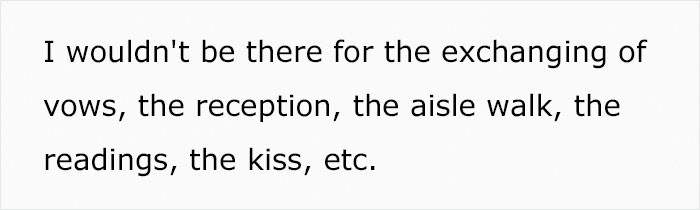 I wouldn't be there for the exchanging of vows, the reception, the aisle walk, the readings, the kiss, etc.